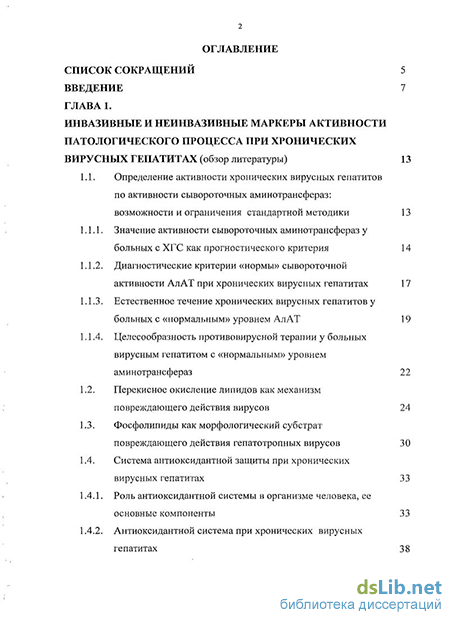 2

ОГЛАВЛЕНИЕ

СПИСОК СОКРАЩЕНИЙ 5

ВВЕДЕНИЕ 7

ГЛАВА 1.

ИНВАЗИВНЫЕ И НЕИНВАЗИВНЫЕ МАРКЕРЫ АКТИВНОСТИ ПАТОЛОГИЧЕСКОГО ПРОЦЕССА ПРИ ХРОНИЧЕСКИХ ВИРУСНЫХ ГЕПАТИТАХ (обзор литературы) 13

1.1. Определение активности хронических вирусных гепатитов по активности сывороточных аминотрансфераз: возможности и ограничения стандартной методики 13

1.1.1. Значение активности сывороточных аминотрансфераз у больных с ХГС как прогностического критерия 14

1.1.2. Диагностические критерии «нормы» сывороточной активности АлАТ при хронических вирусных гепатитах 17

1.1.3. Естественное течение хронических вирусных гепатитов у больных с «нормальным» уровнем АлАТ 19

1.1.4. Целесообразность противовирусной терапии у больных вирусным гепатитом с «нормальным» уровнем аминотрансфераз 22

1.2. Перекисное окисление липидов как механизм повреждающего действия вирусов 24

1.3. Фосфолипиды как морфологический субстрат повреждающего действия гепатотропных вирусов 30

1.4. Система антиоксидантной защиты при хронических вирусных гепатитах 33

1.4.1. Роль антиоксидантной системы в организме человека, ее основные компоненты 33

1.4.2. Антиоксидантной система при хронических вирусных гепатитах 38

dsLib.net
библиотека диссертаций